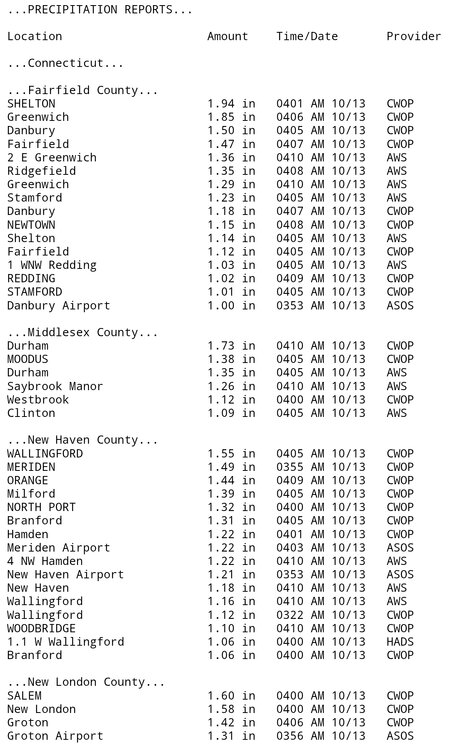 ...PRECIPITATION REPORTS...

| Location | Amount | Time/Date | Provider |
|---|---|---|---|
| ...Connecticut... | | | |
| ...Fairfield County... | | | |
| SHELTON | 1.94 in | 0401 AM 10/13 | CWOP |
| Greenwich | 1.85 in | 0406 AM 10/13 | CWOP |
| Danbury | 1.50 in | 0405 AM 10/13 | CWOP |
| Fairfield | 1.47 in | 0407 AM 10/13 | CWOP |
| 2 E Greenwich | 1.36 in | 0410 AM 10/13 | AWS |
| Ridgefield | 1.35 in | 0408 AM 10/13 | AWS |
| Greenwich | 1.29 in | 0410 AM 10/13 | AWS |
| Stamford | 1.23 in | 0405 AM 10/13 | AWS |
| Danbury | 1.18 in | 0407 AM 10/13 | CWOP |
| NEWTOWN | 1.15 in | 0408 AM 10/13 | CWOP |
| Shelton | 1.14 in | 0405 AM 10/13 | AWS |
| Fairfield | 1.12 in | 0405 AM 10/13 | CWOP |
| 1 WNW Redding | 1.03 in | 0405 AM 10/13 | AWS |
| REDDING | 1.02 in | 0409 AM 10/13 | CWOP |
| STAMFORD | 1.01 in | 0405 AM 10/13 | CWOP |
| Danbury Airport | 1.00 in | 0353 AM 10/13 | ASOS |
| ...Middlesex County... | | | |
| Durham | 1.73 in | 0410 AM 10/13 | CWOP |
| MOODUS | 1.38 in | 0405 AM 10/13 | CWOP |
| Durham | 1.35 in | 0405 AM 10/13 | AWS |
| Saybrook Manor | 1.26 in | 0410 AM 10/13 | AWS |
| Westbrook | 1.12 in | 0400 AM 10/13 | CWOP |
| Clinton | 1.09 in | 0405 AM 10/13 | AWS |
| ...New Haven County... | | | |
| WALLINGFORD | 1.55 in | 0405 AM 10/13 | CWOP |
| MERIDEN | 1.49 in | 0355 AM 10/13 | CWOP |
| ORANGE | 1.44 in | 0409 AM 10/13 | CWOP |
| Milford | 1.39 in | 0405 AM 10/13 | CWOP |
| NORTH PORT | 1.32 in | 0400 AM 10/13 | CWOP |
| Branford | 1.31 in | 0405 AM 10/13 | CWOP |
| Hamden | 1.22 in | 0401 AM 10/13 | CWOP |
| Meriden Airport | 1.22 in | 0403 AM 10/13 | ASOS |
| 4 NW Hamden | 1.22 in | 0410 AM 10/13 | AWS |
| New Haven Airport | 1.21 in | 0353 AM 10/13 | ASOS |
| New Haven | 1.18 in | 0410 AM 10/13 | AWS |
| Wallingford | 1.16 in | 0410 AM 10/13 | AWS |
| Wallingford | 1.12 in | 0322 AM 10/13 | CWOP |
| WOODBRIDGE | 1.10 in | 0410 AM 10/13 | CWOP |
| 1.1 W Wallingford | 1.06 in | 0400 AM 10/13 | HADS |
| Branford | 1.06 in | 0400 AM 10/13 | CWOP |
| ...New London County... | | | |
| SALEM | 1.60 in | 0400 AM 10/13 | CWOP |
| New London | 1.58 in | 0400 AM 10/13 | CWOP |
| Groton | 1.42 in | 0406 AM 10/13 | CWOP |
| Groton Airport | 1.31 in | 0356 AM 10/13 | ASOS |